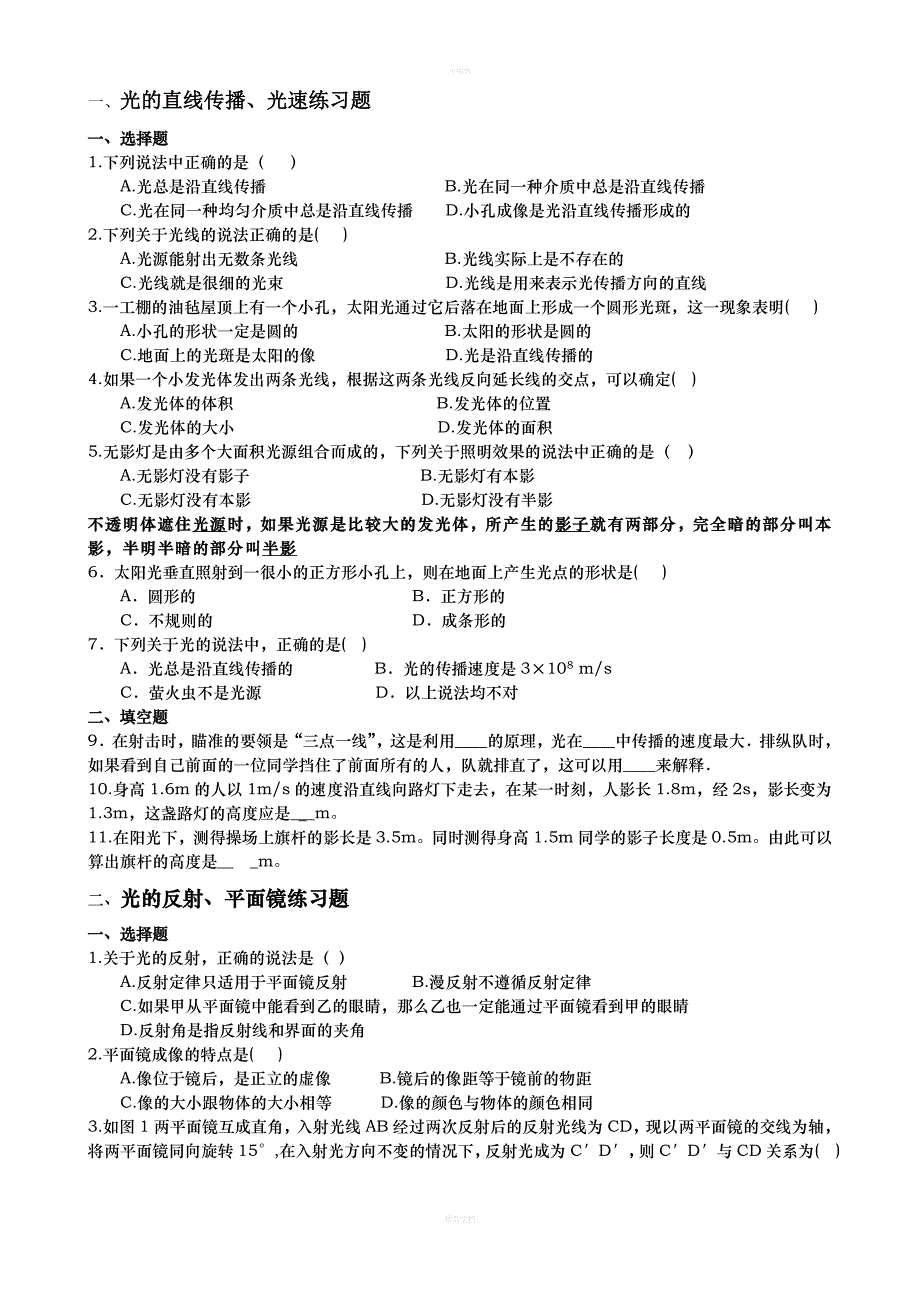 一、光的直线传播、光速练习题

一、选择题

1.下列说法中正确的是（ ）

A.光总是沿直线传播
B.光在同一种介质中总是沿直线传播
C.光在同一种均匀介质中总是沿直线传播
D.小孔成像是光沿直线传播形成的

2.下列关于光线的说法正确的是( )

A.光源能射出无数条光线
B.光线实际上是不存在的
C.光线就是很细的光束
D.光线是用来表示光传播方向的直线

3.一工棚的油毡屋顶上有一个小孔，太阳光通过它后落在地面上形成一个圆形光斑，这一现象表明( )

A.小孔的形状一定是圆的
B.太阳的形状是圆的
C.地面上的光斑是太阳的像
D.光是沿直线传播的

4.如果一个小发光体发出两条光线，根据这两条光线反向延长线的交点，可以确定( )

A.发光体的体积
B.发光体的位置
C.发光体的大小
D.发光体的面积

5.无影灯是由多个大面积光源组合而成的，下列关于照明效果的说法中正确的是（ ）

A.无影灯没有影子
B.无影灯有本影
C.无影灯没有本影
D.无影灯没有半影

不透明体遮住光源时，如果光源是比较大的发光体，所产生的影子就有两部分，完全暗的部分叫本影，半明半暗的部分叫半影

6．太阳光垂直照射到一很小的正方形小孔上，则在地面上产生光点的形状是( )

A．圆形的
B．正方形的
C．不规则的
D．成条形的

7．下列关于光的说法中，正确的是( )

A．光总是沿直线传播的
B．光的传播速度是 $3\times10^8$ m/s
C．萤火虫不是光源
D．以上说法均不对

二、填空题

9．在射击时，瞄准的要领是“三点一线”，这是利用____的原理，光在____中传播的速度最大．排纵队时，如果看到自己前面的一位同学挡住了前面所有的人，队就排直了，这可以用____来解释．

10.身高 1.6m 的人以 1m/s 的速度沿直线向路灯下走去，在某一时刻，人影长 1.8m，经 2s，影长变为 1.3m，这盏路灯的高度应是__m。

11.在阳光下，测得操场上旗杆的影长是 3.5m。同时测得身高 1.5m 同学的影子长度是 0.5m。由此可以算出旗杆的高度是__ _m。

二、光的反射、平面镜练习题

一、选择题

1.关于光的反射，正确的说法是（ ）

A.反射定律只适用于平面镜反射
B.漫反射不遵循反射定律
C.如果甲从平面镜中能看到乙的眼睛，那么乙也一定能通过平面镜看到甲的眼睛
D.反射角是指反射线和界面的夹角

2.平面镜成像的特点是( )

A.像位于镜后，是正立的虚像
B.镜后的像距等于镜前的物距
C.像的大小跟物体的大小相等
D.像的颜色与物体的颜色相同

3.如图 1 两平面镜互成直角，入射光线 AB 经过两次反射后的反射光线为 CD，现以两平面镜的交线为轴，将两平面镜同向旋转 15°，在入射光方向不变的情况下，反射光成为 C′D′，则 C′D′与 CD 关系为( )